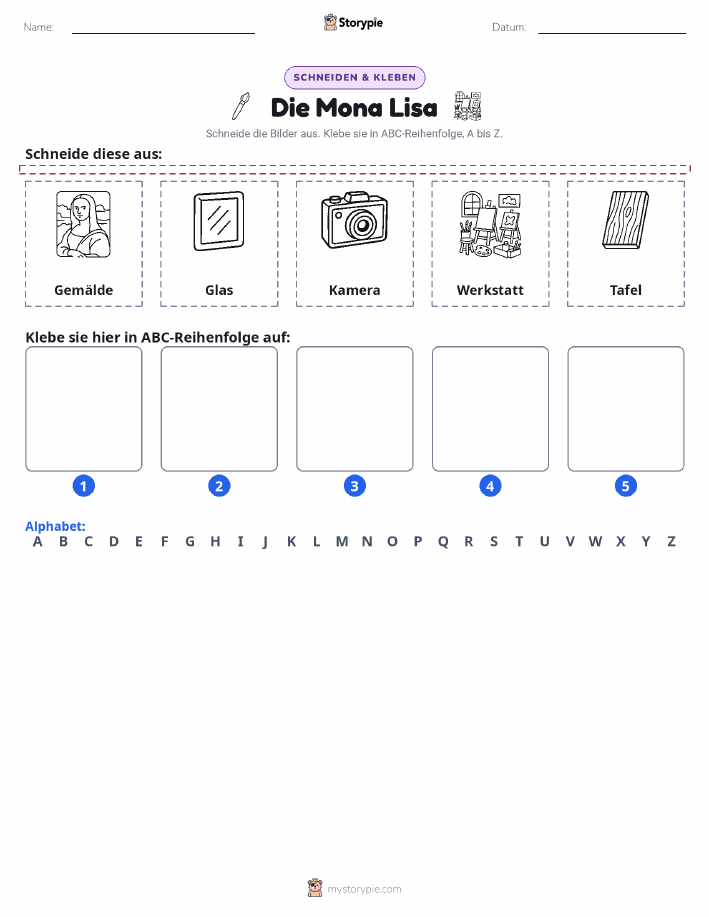 Name: Storypie Datum:

SCHNEIDEN & KLEBEN

Die Mona Lisa

Schneide die Bilder aus. Klebe sie in ABC-Reihenfolge, A bis Z.

Schneide diese aus:

Gemälde

Glas

Kamera

Werkstatt

Tafel

Klebe sie hier in ABC-Reihenfolge auf:

1 2 3 4 5

Alphabet:
A B C D E F G H I J K L M N O P Q R S T U V W X Y Z

mystorypie.com